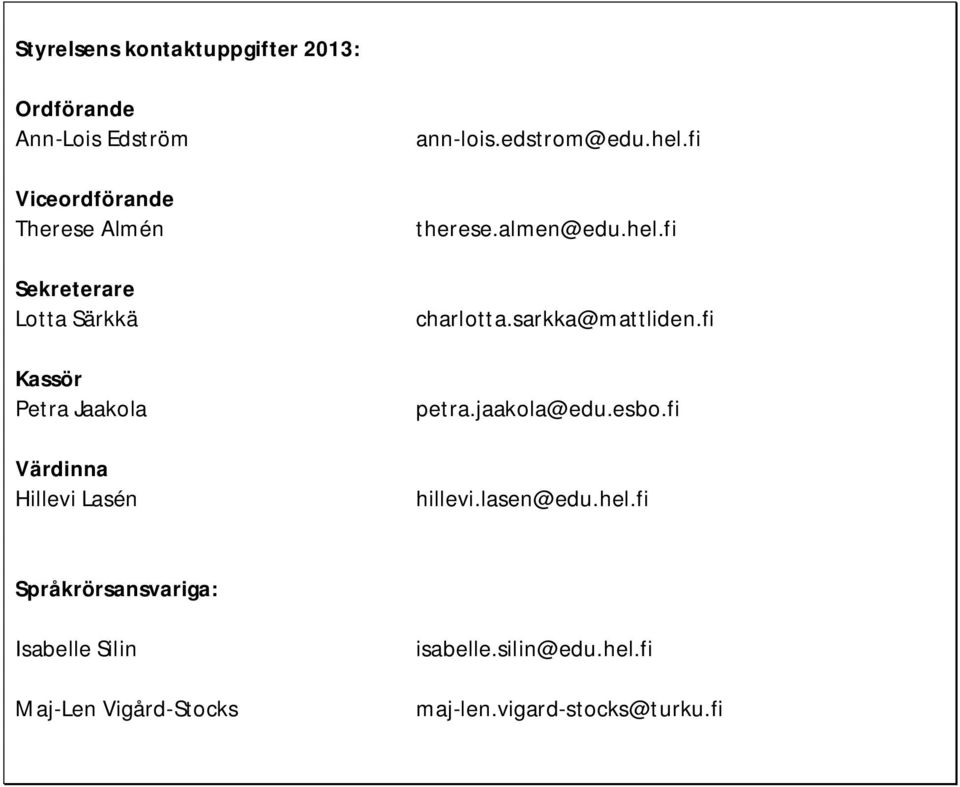 Styrelsens kontaktuppgifter 2013:

Ordförande
Ann-Lois Edström ann-lois.edstrom@edu.hel.fi

Viceordförande
Therese Almén therese.almen@edu.hel.fi

Sekreterare
Lotta Särkkä charlotta.sarkka@mattliden.fi

Kassör
Petra Jaakola petra.jaakola@edu.esbo.fi

Värdinna
Hillevi Lasén hillevi.lasen@edu.hel.fi

Språkrörsansvariga:

Isabelle Silin isabelle.silin@edu.hel.fi

Maj-Len Vigård-Stocks maj-len.vigard-stocks@turku.fi